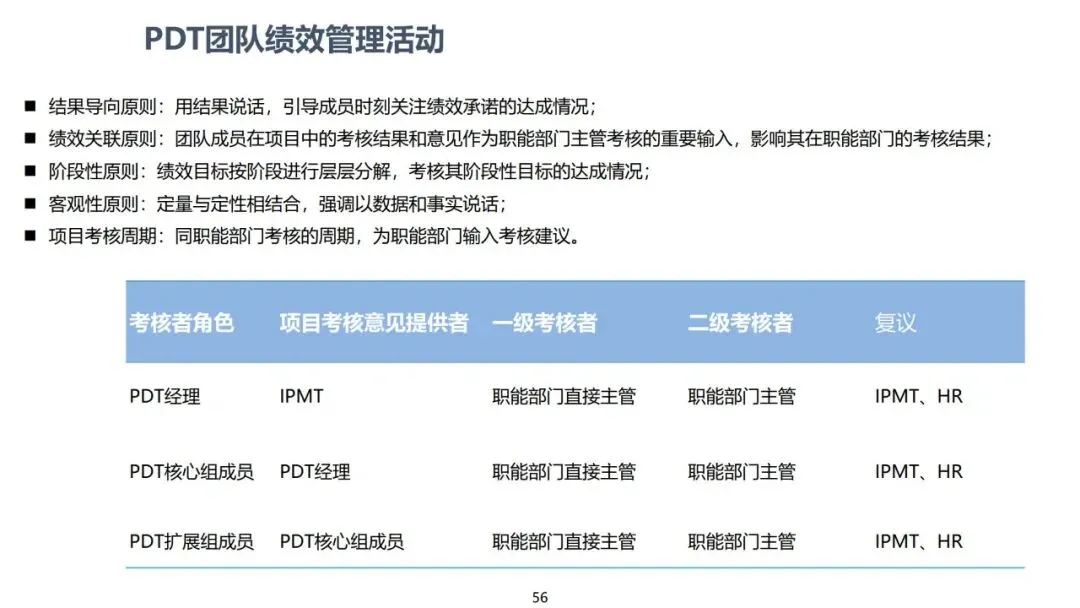 PDT团队绩效管理活动

• 结果导向原则：用结果说话，引导成员时刻关注绩效承诺的达成情况；
• 绩效关联原则：团队成员在项目中的考核结果和意见作为职能部门主管考核的重要输入，影响其在职能部门的考核结果；
• 阶段性原则：绩效目标按阶段进行层层分解，考核其阶段性目标的达成情况；
• 客观性原则：定量与定性相结合，强调以数据和事实说话；
• 项目考核周期：同职能部门考核的周期，为职能部门输入考核建议。

| 考核者角色 | 项目考核意见提供者 | 一级考核者 | 二级考核者 | 复议 |
|---|---|---|---|---|
| PDT经理 | IPMT | 职能部门直接主管 | 职能部门主管 | IPMT、HR |
| PDT核心组成员 | PDT经理 | 职能部门直接主管 | 职能部门主管 | IPMT、HR |
| PDT扩展组成员 | PDT核心组成员 | 职能部门直接主管 | 职能部门主管 | IPMT、HR |

56